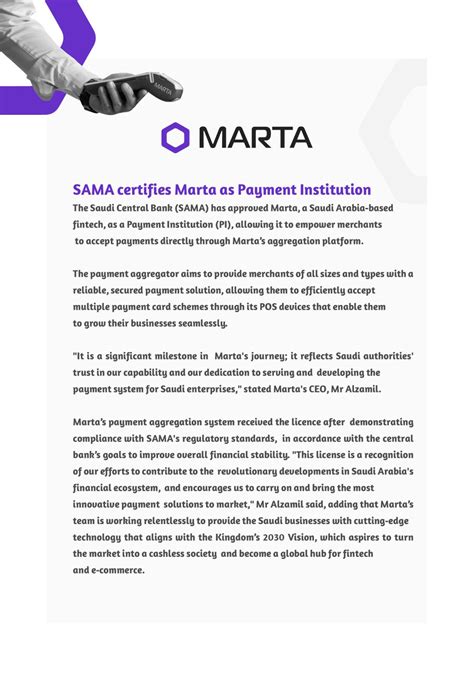 MARTA

MARTA

SAMA certifies Marta as Payment Institution
The Saudi Central Bank (SAMA) has approved Marta, a Saudi Arabia-based fintech, as a Payment Institution (PI), allowing it to empower merchants to accept payments directly through Marta's aggregation platform.

The payment aggregator aims to provide merchants of all sizes and types with a reliable, secured payment solution, allowing them to efficiently accept multiple payment card schemes through its POS devices that enable them to grow their businesses seamlessly.

"It is a significant milestone in Marta's journey; it reflects Saudi authorities' trust in our capability and our dedication to serving and developing the payment system for Saudi enterprises," stated Marta's CEO, Mr Alzamil.

Marta's payment aggregation system received the licence after demonstrating compliance with SAMA's regulatory standards, in accordance with the central bank's goals to improve overall financial stability. "This license is a recognition of our efforts to contribute to the revolutionary developments in Saudi Arabia's financial ecosystem, and encourages us to carry on and bring the most innovative payment solutions to market," Mr Alzamil said, adding that Marta's team is working relentlessly to provide the Saudi businesses with cutting-edge technology that aligns with the Kingdom's 2030 Vision, which aspires to turn the market into a cashless society and become a global hub for fintech and e-commerce.